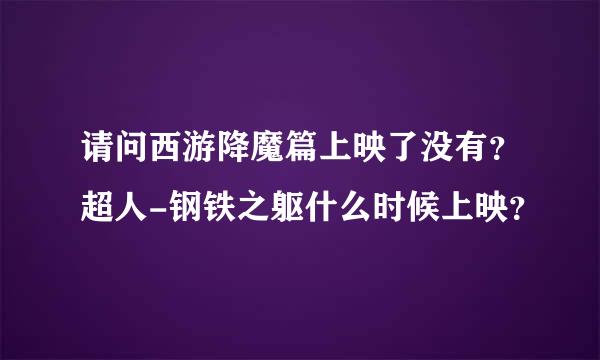 请问西游降魔篇上映了没有？

超人-钢铁之躯什么时候上映？